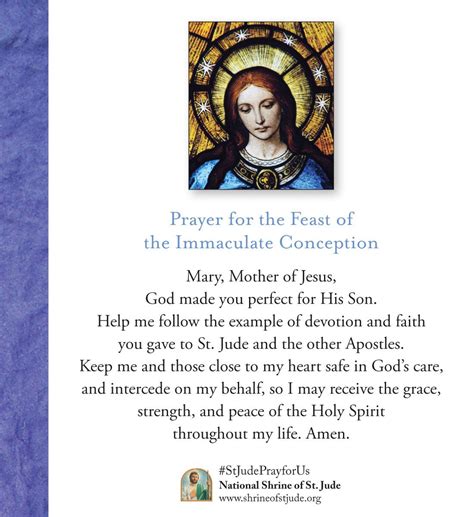 Prayer for the Feast of the Immaculate Conception

Mary, Mother of Jesus,
God made you perfect for His Son.
Help me follow the example of devotion and faith
you gave to St. Jude and the other Apostles.
Keep me and those close to my heart safe in God's care,
and intercede on my behalf, so I may receive the grace,
strength, and peace of the Holy Spirit
throughout my life. Amen.

#StJudePrayforUs
National Shrine of St. Jude
www.shrineofstjude.org